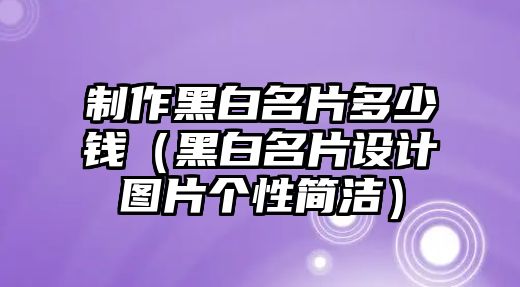 制作黑白名片多少钱（黑白名片设计图片个性简洁）